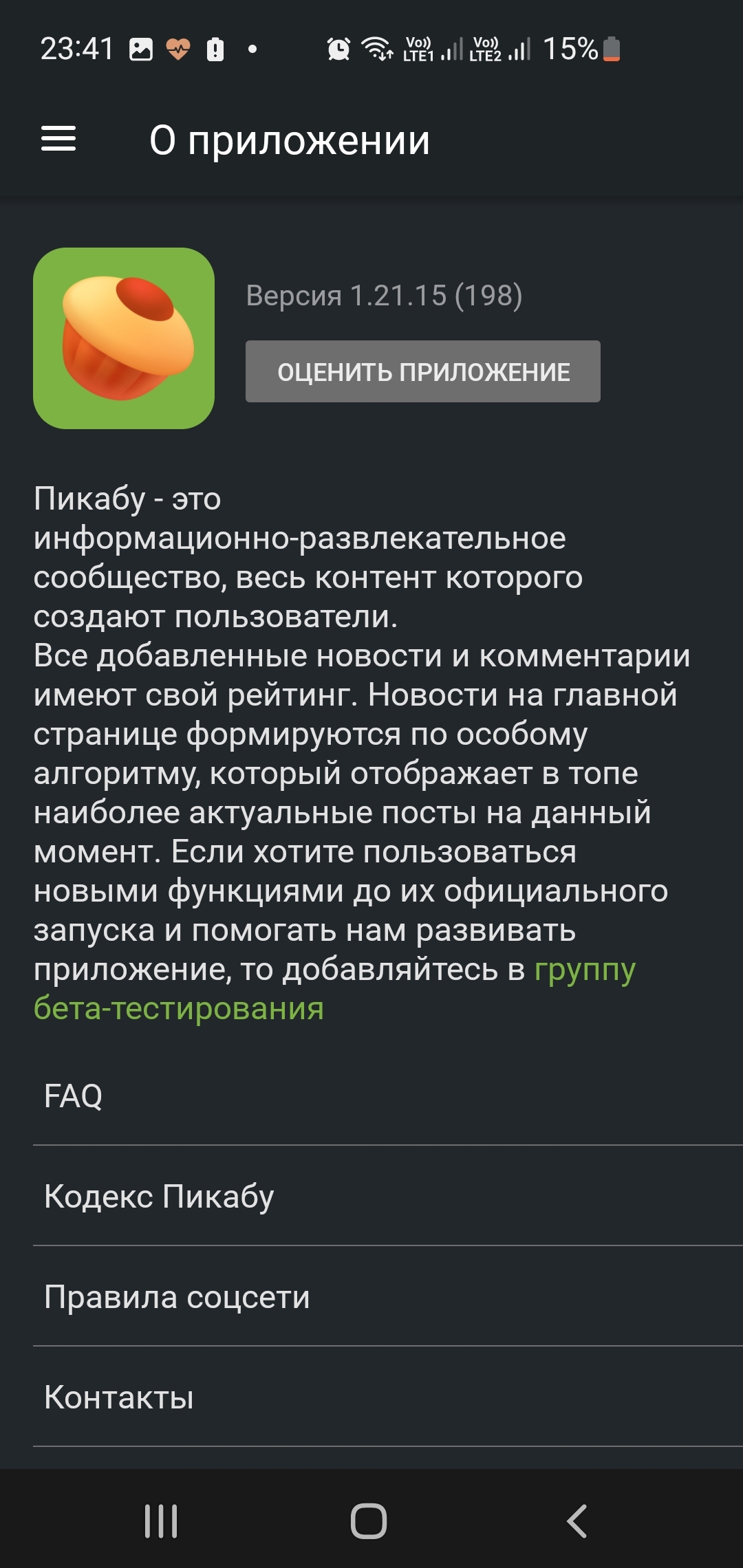 23:41 Vo)) LTE1 Vo)) LTE2 15%

О приложении

Версия 1.21.15 (198)

ОЦЕНИТЬ ПРИЛОЖЕНИЕ

Пикабу - это информационно-развлекательное сообщество, весь контент которого создают пользователи.
Все добавленные новости и комментарии имеют свой рейтинг. Новости на главной странице формируются по особому алгоритму, который отображает в топе наиболее актуальные посты на данный момент. Если хотите пользоваться новыми функциями до их официального запуска и помогать нам развивать приложение, то добавляйтесь в группу бета-тестирования

FAQ

Кодекс Пикабу

Правила соцсети

Контакты